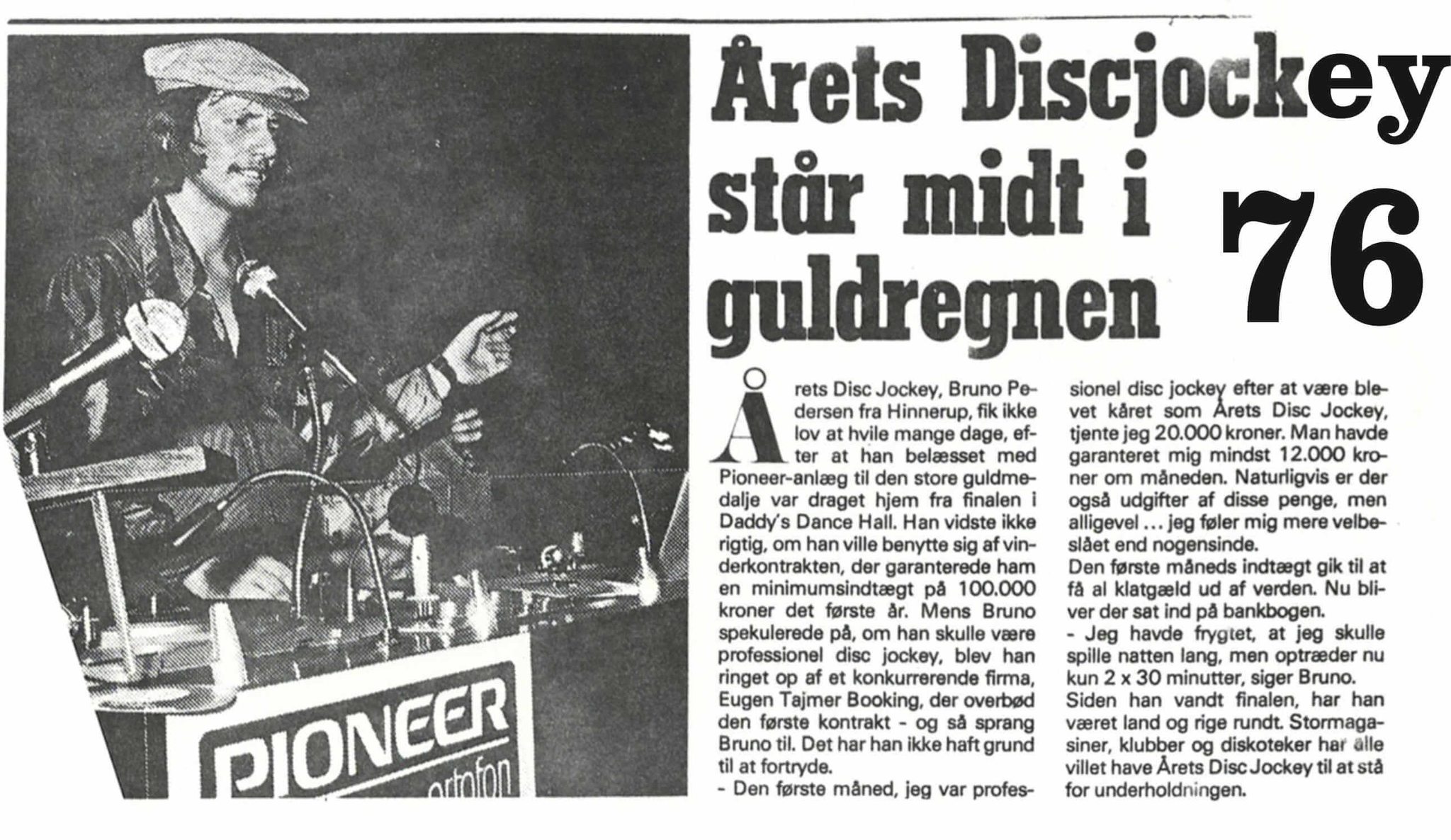 PIONEER

ortofon

Årets Discjockey står midt i guldregnen

76

Årets Disc Jockey, Bruno Pedersen fra Hinnerup, fik ikke lov at hvile mange dage, efter at han belæsset med Pioneer-anlæg til den store guldmedalje var draget hjem fra finalen i Daddy's Dance Hall. Han vidste ikke rigtig, om han ville benytte sig af vinderkontrakten, der garanterede ham en minimumsindtægt på 100.000 kroner det første år. Mens Bruno spekulerede på, om han skulle være professionel disc jockey, blev han ringet op af et konkurrerende firma, Eugen Tajmer Booking, der overbød den første kontrakt - og så sprang Bruno til. Det har han ikke haft grund til at fortryde.

- Den første måned, jeg var professionel disc jockey efter at være blevet kåret som Årets Disc Jockey, tjente jeg 20.000 kroner. Man havde garanteret mig mindst 12.000 kroner om måneden. Naturligvis er der også udgifter af disse penge, men alligevel ... jeg føler mig mere velbeslået end nogensinde.

Den første måneds indtægt gik til at få al klatgæld ud af verden. Nu bliver der sat ind på bankbogen.

- Jeg havde frygtet, at jeg skulle spille natten lang, men optræder nu kun 2 x 30 minutter, siger Bruno.

Siden han vandt finalen, har han været land og rige rundt. Stormagasiner, klubber og diskoteker har alle villet have Årets Disc Jockey til at stå for underholdningen.